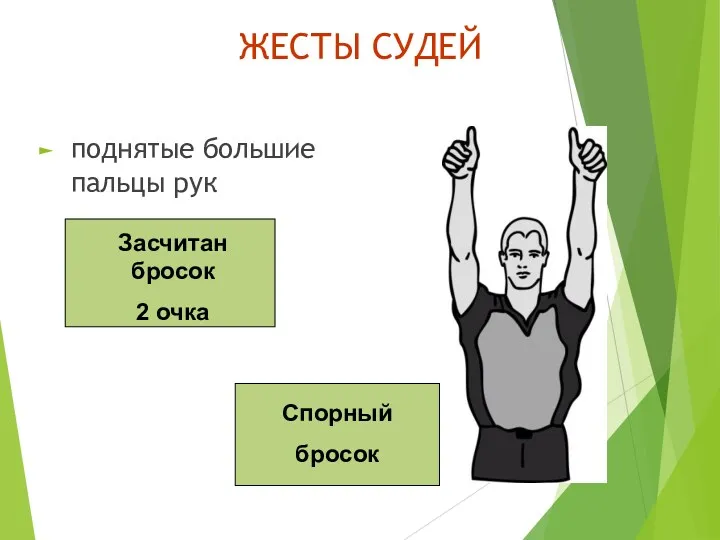 ЖЕСТЫ СУДЕЙ

поднятые большие пальцы рук

Засчитан бросок

2 очка

Спорный бросок